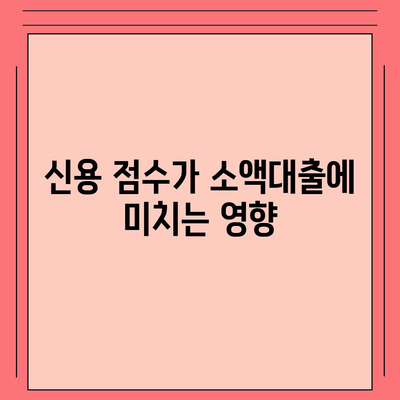 신용 점수가 소액대출에 미치는 영향